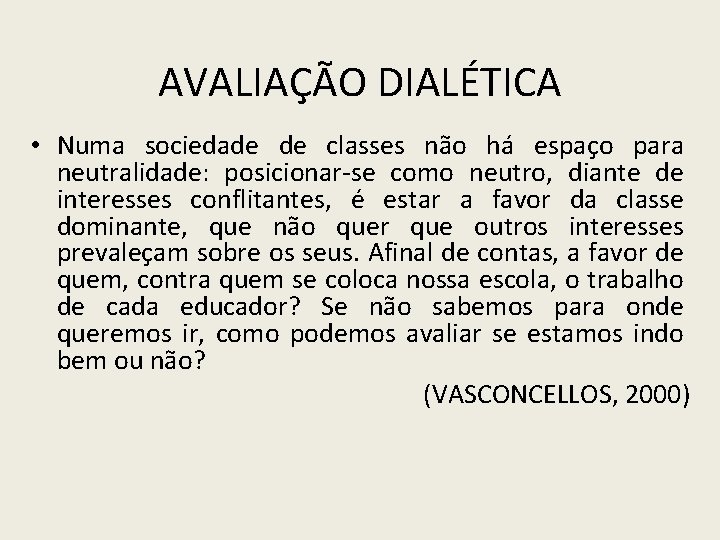 AVALIAÇÃO DIALÉTICA

• Numa sociedade de classes não há espaço para neutralidade: posicionar-se como neutro, diante de interesses conflitantes, é estar a favor da classe dominante, que não quer que outros interesses prevaleçam sobre os seus. Afinal de contas, a favor de quem, contra quem se coloca nossa escola, o trabalho de cada educador? Se não sabemos para onde queremos ir, como podemos avaliar se estamos indo bem ou não?

(VASCONCELLOS, 2000)